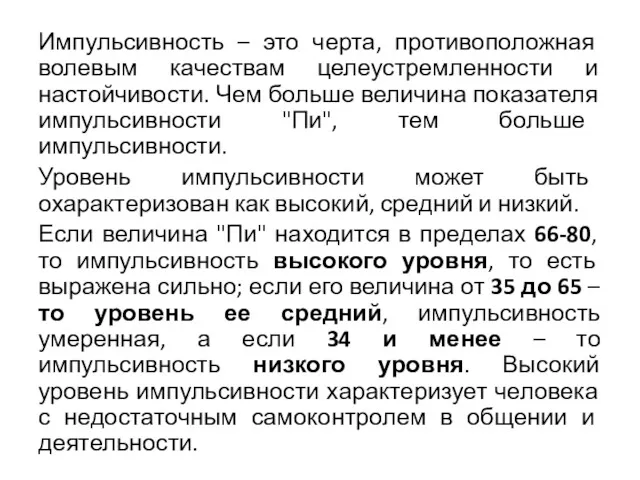 Импульсивность – это черта, противоположная волевым качествам целеустремленности и настойчивости. Чем больше величина показателя импульсивности "Пи", тем больше импульсивности.

Уровень импульсивности может быть охарактеризован как высокий, средний и низкий.

Если величина "Пи" находится в пределах 66-80, то импульсивность высокого уровня, то есть выражена сильно; если его величина от 35 до 65 – то уровень ее средний, импульсивность умеренная, а если 34 и менее – то импульсивность низкого уровня. Высокий уровень импульсивности характеризует человека с недостаточным самоконтролем в общении и деятельности.